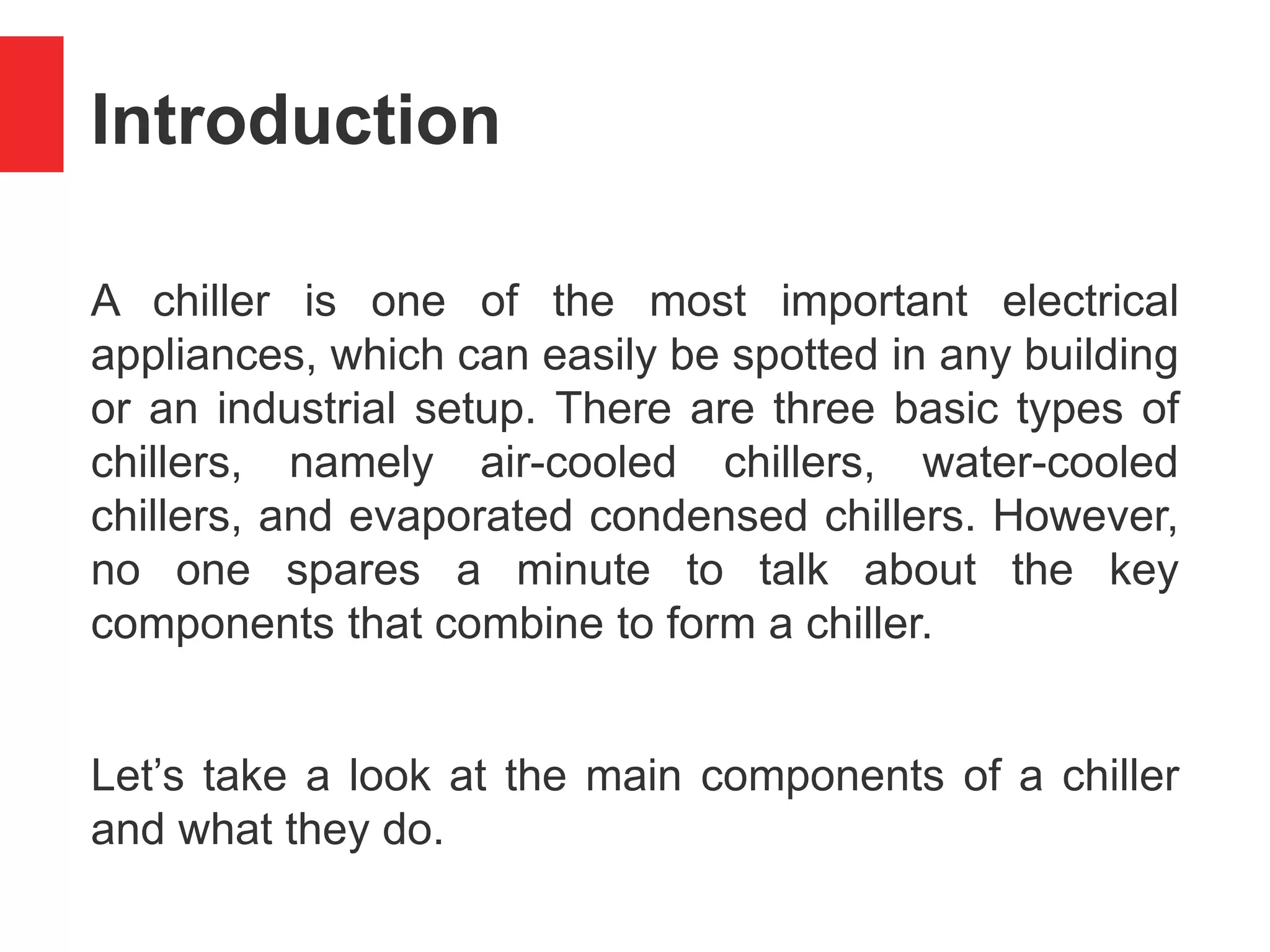 Introduction

A chiller is one of the most important electrical appliances, which can easily be spotted in any building or an industrial setup. There are three basic types of chillers, namely air-cooled chillers, water-cooled chillers, and evaporated condensed chillers. However, no one spares a minute to talk about the key components that combine to form a chiller.

Let’s take a look at the main components of a chiller and what they do.